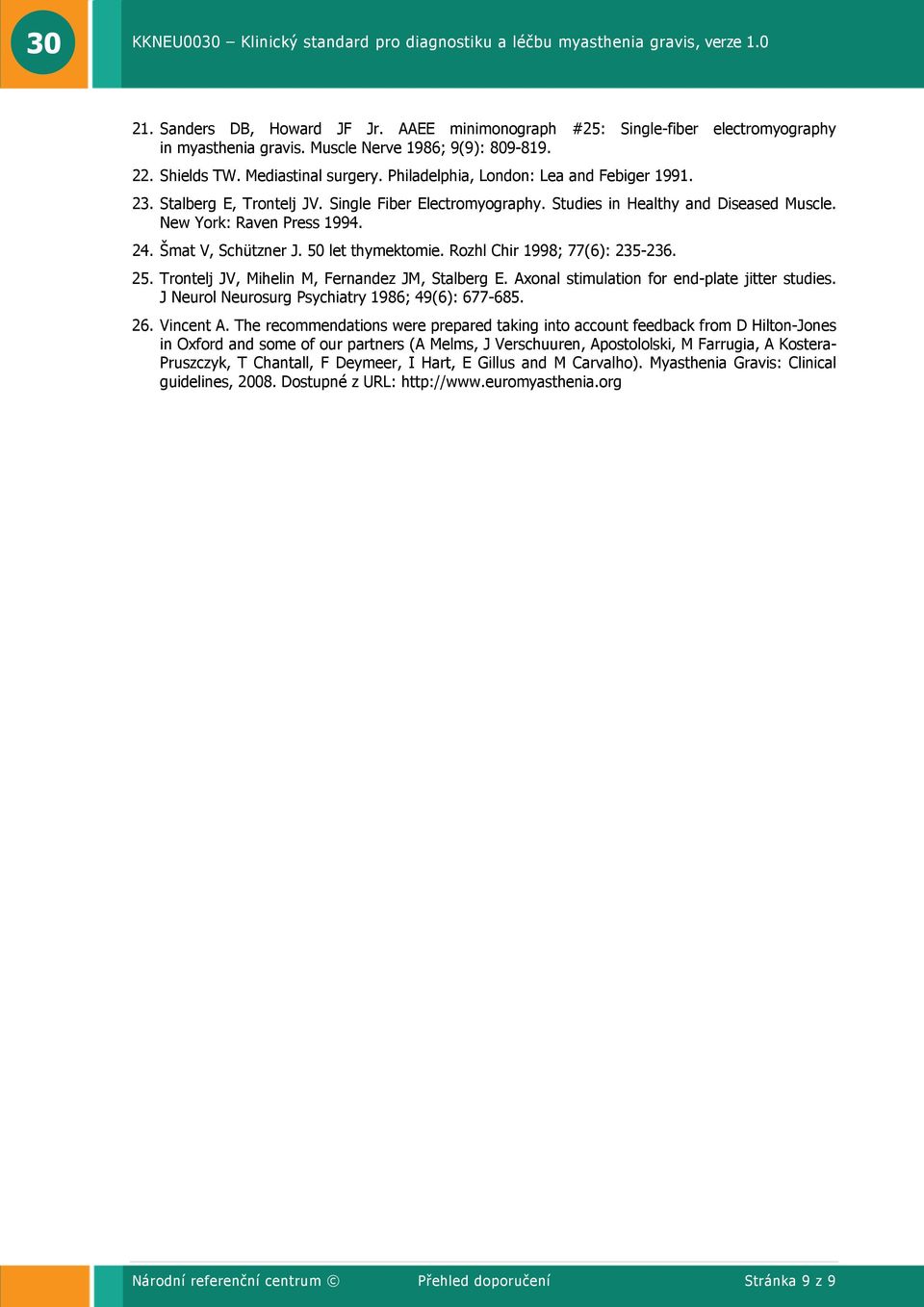 30

KKNEU0030 – Klinický standard pro diagnostiku a léčbu myasthenia gravis, verze 1.0

21. Sanders DB, Howard JF Jr. AAEE minimonograph #25: Single-fiber electromyography in myasthenia gravis. Muscle Nerve 1986; 9(9): 809-819.

22. Shields TW. Mediastinal surgery. Philadelphia, London: Lea and Febiger 1991.

23. Stalberg E, Trontelj JV. Single Fiber Electromyography. Studies in Healthy and Diseased Muscle. New York: Raven Press 1994.

24. Šmat V, Schützner J. 50 let thymektomie. Rozhl Chir 1998; 77(6): 235-236.

25. Trontelj JV, Mihelin M, Fernandez JM, Stalberg E. Axonal stimulation for end-plate jitter studies. J Neurol Neurosurg Psychiatry 1986; 49(6): 677-685.

26. Vincent A. The recommendations were prepared taking into account feedback from D Hilton-Jones in Oxford and some of our partners (A Melms, J Verschuuren, Apostololski, M Farrugia, A Kostera-Pruszczyk, T Chantall, F Deymeer, I Hart, E Gillus and M Carvalho). Myasthenia Gravis: Clinical guidelines, 2008. Dostupné z URL: http://www.euromyasthenia.org

Národní referenční centrum © Přehled doporučení Stránka 9 z 9